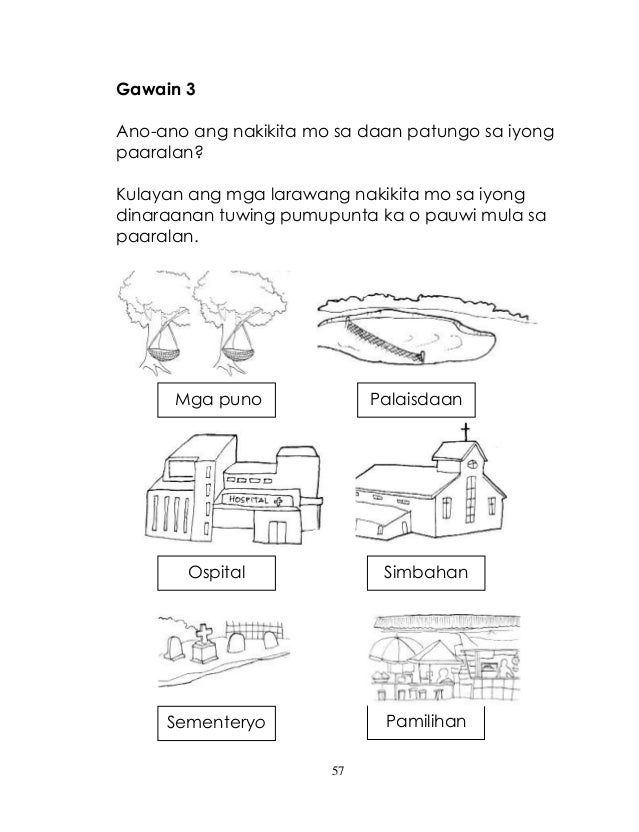 Gawain 3

Ano-ano ang nakikita mo sa daan patungo sa iyong paaralan?

Kulayan ang mga larawang nakikita mo sa iyong dinaraanan tuwing pumupunta ka o pauwi mula sa paaralan.

Mga puno

Palaisdaan

HOSPITAL

Ospital

Simbahan

Sementeryo

Pamilihan

57